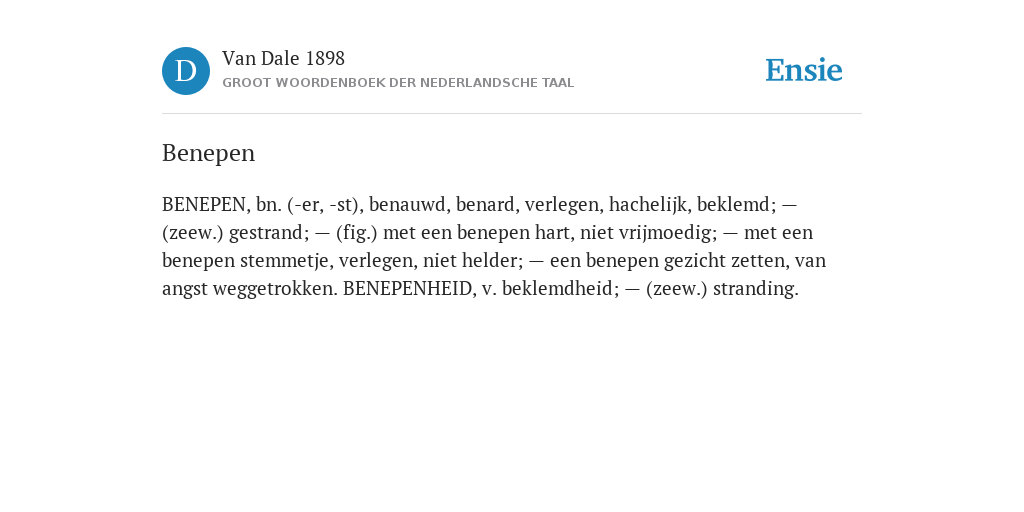 D

Van Dale 1898

GROOT WOORDENBOEK DER NEDERLANDSCHE TAAL

Ensie

Benepen

BENEPEN, bn. (-er, -st), benauwd, benard, verlegen, hachelijk, beklemd; — (zeew.) gestrand; — (fig.) met een benepen hart, niet vrijmoedig; — met een benepen stemmetje, verlegen, niet helder; — een benepen gezicht zetten, van angst weggetrokken. BENEPENHEID, v. beklemdheid; — (zeew.) stranding.